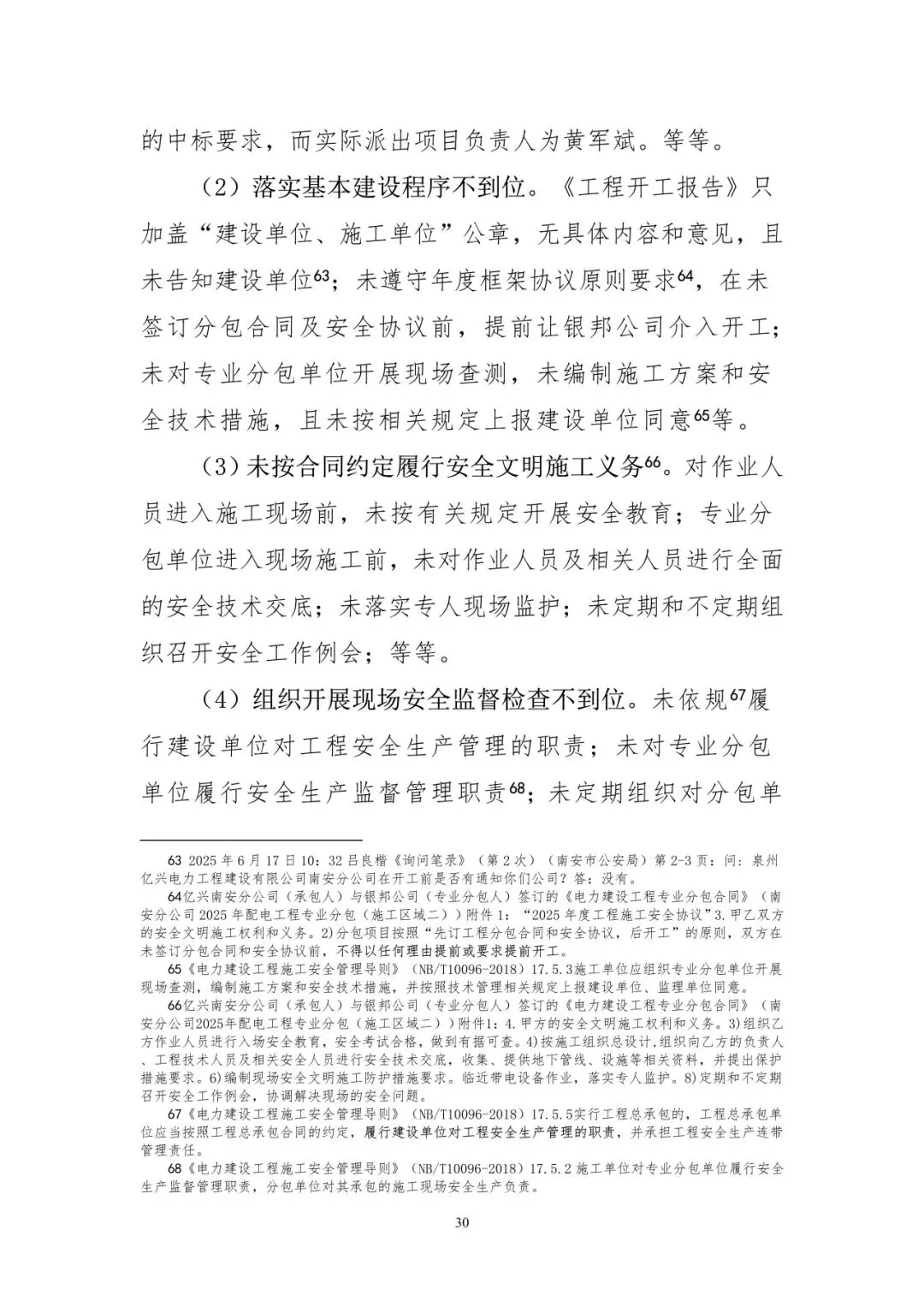 的中标要求，而实际派出项目负责人为黄军斌。等等。

（2）落实基本建设程序不到位。《工程开工报告》只加盖“建设单位、施工单位”公章，无具体内容和意见，且未告知建设单位$^{63}$；未遵守年度框架协议原则要求$^{64}$，在未签订分包合同及安全协议前，提前让银邦公司介入开工；未对专业分包单位开展现场查测，未编制施工方案和安全技术措施，且未按相关规定上报建设单位同意$^{65}$等。

（3）未按合同约定履行安全文明施工义务$^{66}$。对作业人员进入施工现场前，未按有关规定开展安全教育；专业分包单位进入现场施工前，未对作业人员及相关人员进行全面的安全技术交底；未落实专人现场监护；未定期和不定期组织召开安全工作例会；等等。

（4）组织开展现场安全监督检查不到位。未依规$^{67}$履行建设单位对工程安全生产管理的职责；未对专业分包单位履行安全生产监督管理职责$^{68}$；未定期组织对分包单

63 2025年6月17日10：32吕良楷《询问笔录》（第2次）（南安市公安局）第2-3页：问：泉州亿兴电力工程建设有限公司南安分公司在开工前是否有通知你们公司？答：没有。

64亿兴南安分公司（承包人）与银邦公司（专业分包人）签订的《电力建设工程专业分包合同》（南安分公司2025年配电工程专业分包（施工区域二））附件1：“2025年度工程施工安全协议”3.甲乙双方的安全文明施工权利和义务。2)分包项目按照“先订工程分包合同和安全协议，后开工”的原则，双方在未签订分包合同和安全协议前，不得以任何理由提前或要求提前开工。

65《电力建设工程施工安全管理导则》（NB/T10096-2018）17.5.3施工单位应组织专业分包单位开展现场查测，编制施工方案和安全技术措施，并按照技术管理相关规定上报建设单位、监理单位同意。

66亿兴南安分公司（承包人）与银邦公司（专业分包人）签订的《电力建设工程专业分包合同》（南安分公司2025年配电工程专业分包（施工区域二））附件1：4.甲方的安全文明施工权利和义务。3）组织乙方作业人员进行入场安全教育，安全考试合格，做到有据可查。4)按施工组织总设计,组织向乙方的负责人、工程技术人员及相关安全人员进行安全技术交底，收集、提供地下管线、设施等相关资料，并提出保护措施要求。6)编制现场安全文明施工防护措施要求。临近带电设备作业，落实专人监护。8)定期和不定期召开安全工作例会，协调解决现场的安全问题。

67《电力建设工程施工安全管理导则》（NB/T10096-2018）17.5.5实行工程总承包的，工程总承包单位应当按照工程总承包合同的约定，履行建设单位对工程安全生产管理的职责，并承担工程安全生产连带管理责任。

68《电力建设工程施工安全管理导则》（NB/T10096-2018）17.5.2施工单位对专业分包单位履行安全生产监督管理职责，分包单位对其承包的施工现场安全生产负责。

30